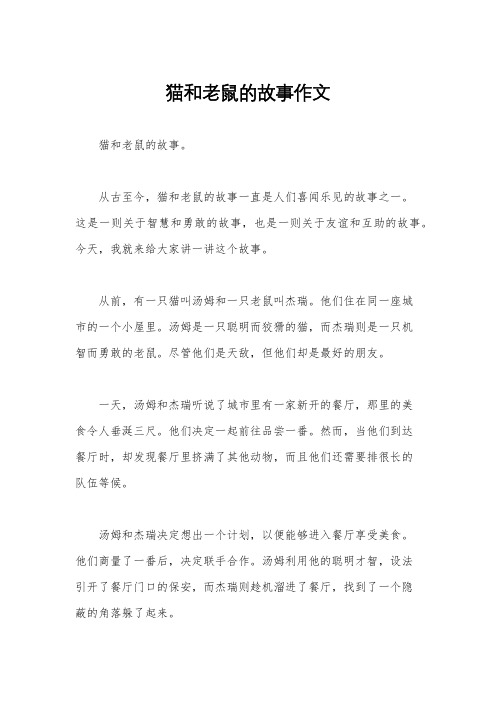 猫和老鼠的故事作文

猫和老鼠的故事。

从古至今，猫和老鼠的故事一直是人们喜闻乐见的故事之一。这是一则关于智慧和勇敢的故事，也是一则关于友谊和互助的故事。今天，我就来给大家讲一讲这个故事。

从前，有一只猫叫汤姆和一只老鼠叫杰瑞。他们住在同一座城市的一个小屋里。汤姆是一只聪明而狡猾的猫，而杰瑞则是一只机智而勇敢的老鼠。尽管他们是天敌，但他们却是最好的朋友。

一天，汤姆和杰瑞听说了城市里有一家新开的餐厅，那里的美食令人垂涎三尺。他们决定一起前往品尝一番。然而，当他们到达餐厅时，却发现餐厅里挤满了其他动物，而且他们还需要排很长的队伍等候。

汤姆和杰瑞决定想出一个计划，以便能够进入餐厅享受美食。他们商量了一番后，决定联手合作。汤姆利用他的聪明才智，设法引开了餐厅门口的保安，而杰瑞则趁机溜进了餐厅，找到了一个隐蔽的角落躲了起来。